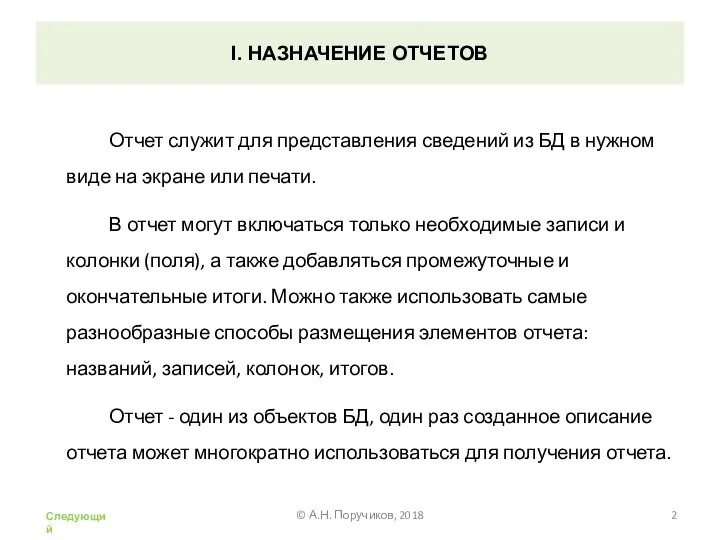 I. НАЗНАЧЕНИЕ ОТЧЕТОВ

Отчет служит для представления сведений из БД в нужном виде на экране или печати.

В отчет могут включаться только необходимые записи и колонки (поля), а также добавляться промежуточные и окончательные итоги. Можно также использовать самые разнообразные способы размещения элементов отчета: названий, записей, колонок, итогов.

Отчет - один из объектов БД, один раз созданное описание отчета может многократно использоваться для получения отчета.

Следующий

© А.Н. Поручиков, 2018

2